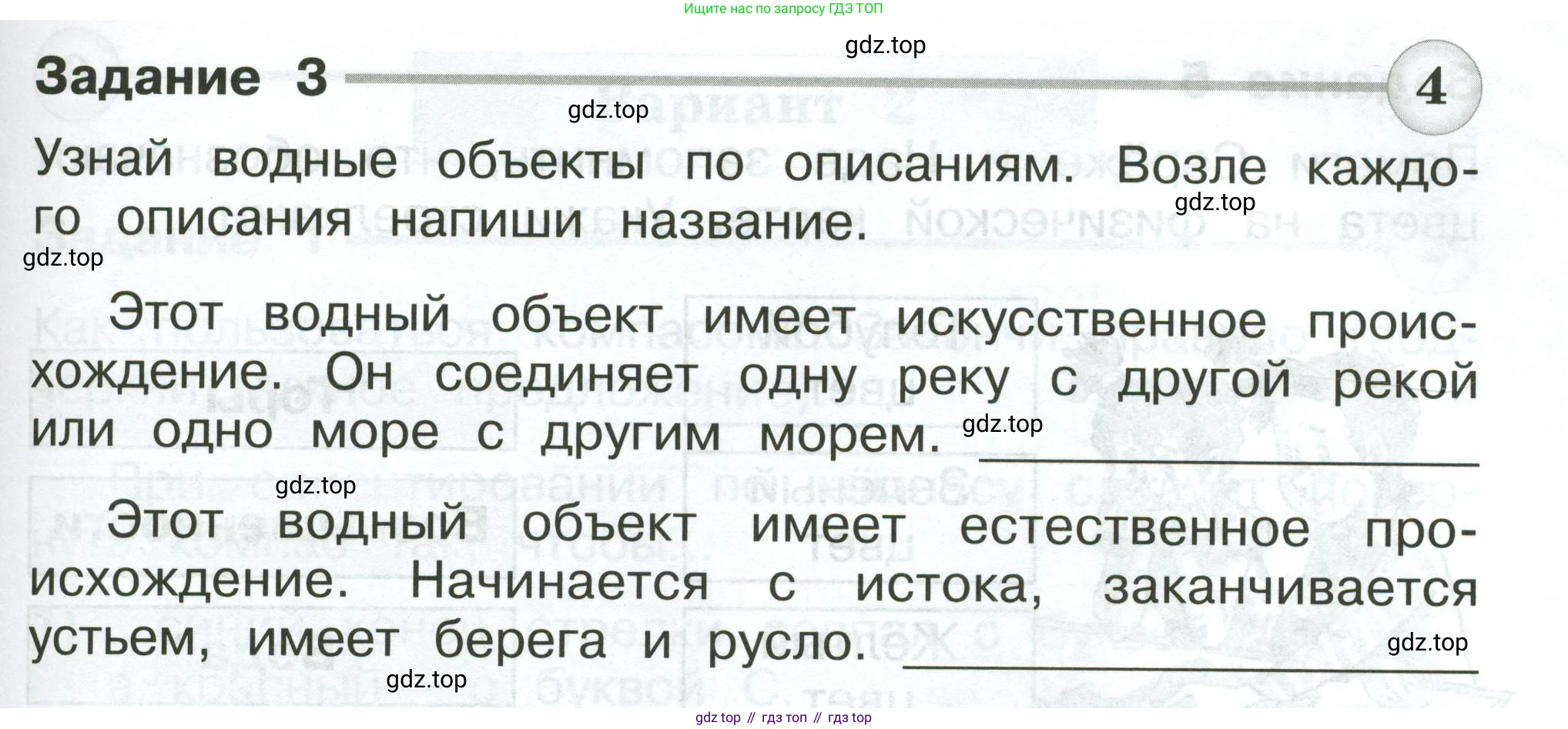 Ищите нас по запросу ГДЗ ТОП

Задание 3

4

Узнай водные объекты по описаниям. Возле каждого описания напиши название.

Этот водный объект имеет искусственное происхождение. Он соединяет одну реку с другой рекой или одно море с другим морем. ____

Этот водный объект имеет естественное происхождение. Начинается с истока, заканчивается устьем, имеет берега и русло. ____

gdz top // гдз топ // гдз top

gdz.top